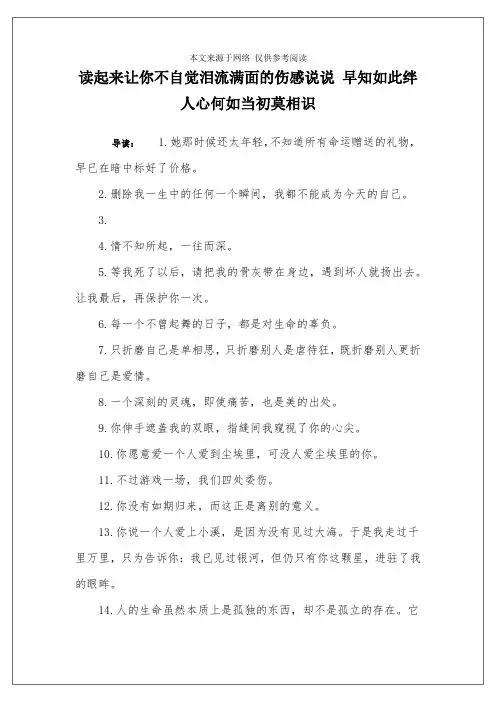 本文来源于网络 仅供参考阅读

读起来让你不自觉泪流满面的伤感说说 早知如此绊人心何如当初莫相识

导读： 1.她那时候还太年轻，不知道所有命运赠送的礼物，早已在暗中标好了价格。

2.删除我一生中的任何一个瞬间，我都不能成为今天的自己。

3.

4.情不知所起，一往而深。

5.等我死了以后，请把我的骨灰带在身边，遇到坏人就扬出去。让我最后，再保护你一次。

6.每一个不曾起舞的日子，都是对生命的辜负。

7.只折磨自己是单相思，只折磨别人是虐待狂，既折磨别人更折磨自己是爱情。

8.一个深刻的灵魂，即使痛苦，也是美的出处。

9.你伸手遮盖我的双眼，指缝间我窥视了你的心尖。

10.你愿意爱一个人爱到尘埃里，可没人爱尘埃里的你。

11.不过游戏一场，我们四处委伤。

12.你没有如期归来，而这正是离别的意义。

13.你说一个人爱上小溪，是因为没有见过大海。于是我走过千里万里，只为告诉你：我已见过银河，但仍只有你这颗星，进驻了我的眼眸。

14.人的生命虽然本质上是孤独的东西，却不是孤立的存在。它